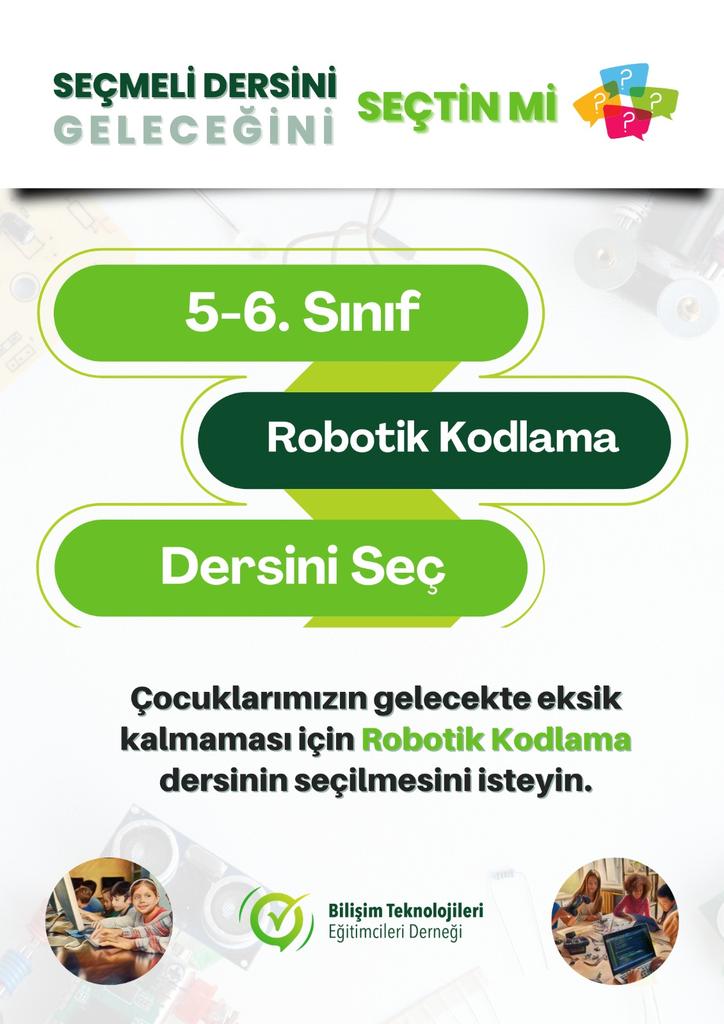 SEÇMELİ DERSİNİ
GELECEĞİNİ

SEÇTİN Mİ

5-6. Sınıf

Robotik Kodlama

Dersini Seç

Çocuklarımızın gelecekte eksik kalmaması için Robotik Kodlama dersinin seçilmesini isteyin.

Bilişim Teknolojileri
Eğitimcileri Derneği